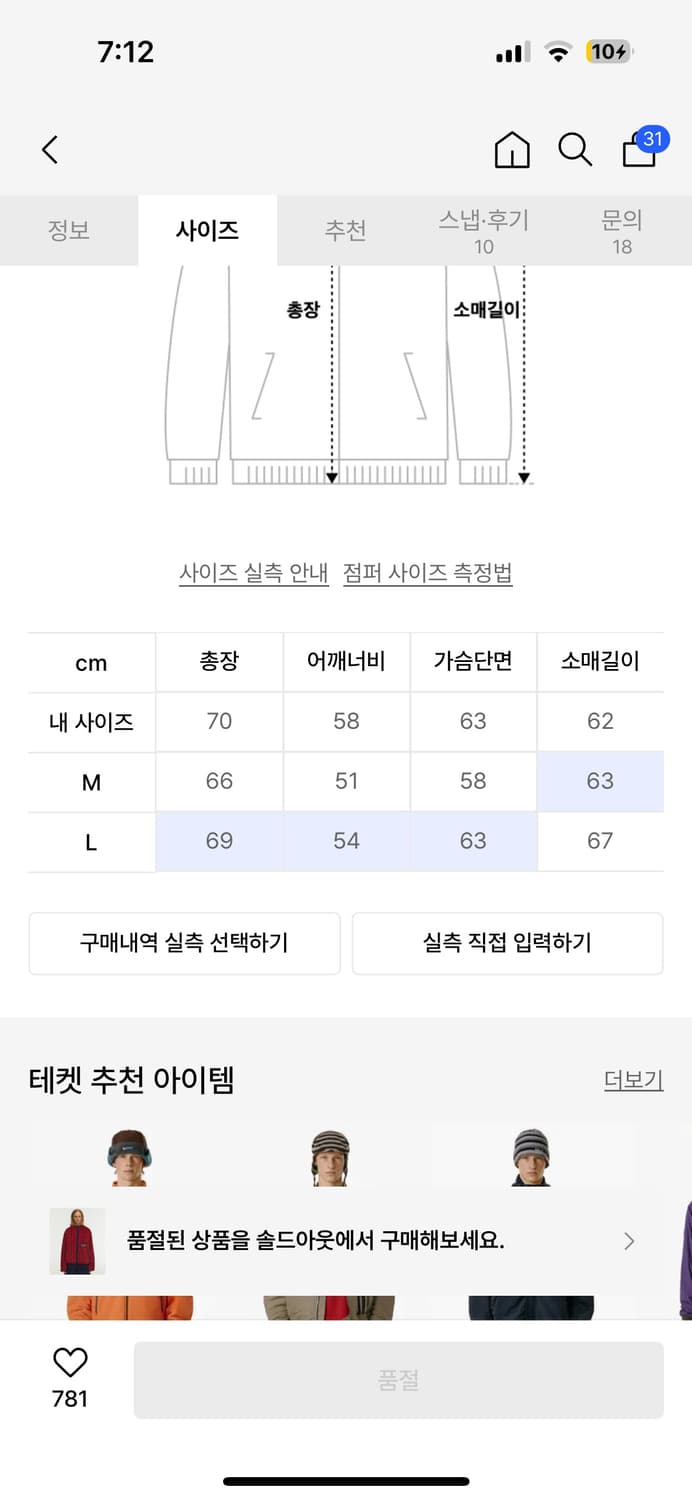 7:12

10

31

정보 사이즈 추천 스냅·후기 10 문의 18

총장

소매길이

사이즈 실측 안내 점퍼 사이즈 측정법

| cm | 총장 | 어깨너비 | 가슴단면 | 소매길이 |
|---|---|---|---|---|
| 내 사이즈 | 70 | 58 | 63 | 62 |
| M | 66 | 51 | 58 | 63 |
| L | 69 | 54 | 63 | 67 |

구매내역 실측 선택하기

실측 직접 입력하기

테켓 추천 아이템

더보기

품절된 상품을 솔드아웃에서 구매해보세요.

781

품절